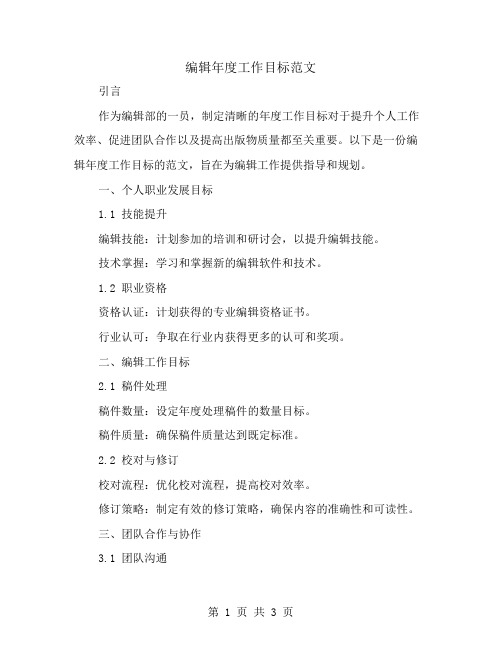 编辑年度工作目标范文

引言

作为编辑部的一员，制定清晰的年度工作目标对于提升个人工作效率、促进团队合作以及提高出版物质量都至关重要。以下是一份编辑年度工作目标的范文，旨在为编辑工作提供指导和规划。

一、个人职业发展目标

1.1 技能提升

编辑技能：计划参加的培训和研讨会，以提升编辑技能。

技术掌握：学习和掌握新的编辑软件和技术。

1.2 职业资格

资格认证：计划获得的专业编辑资格证书。

行业认可：争取在行业内获得更多的认可和奖项。

二、编辑工作目标

2.1 稿件处理

稿件数量：设定年度处理稿件的数量目标。

稿件质量：确保稿件质量达到既定标准。

2.2 校对与修订

校对流程：优化校对流程，提高校对效率。

修订策略：制定有效的修订策略，确保内容的准确性和可读性。

三、团队合作与协作

3.1 团队沟通

第 1 页 共 3 页